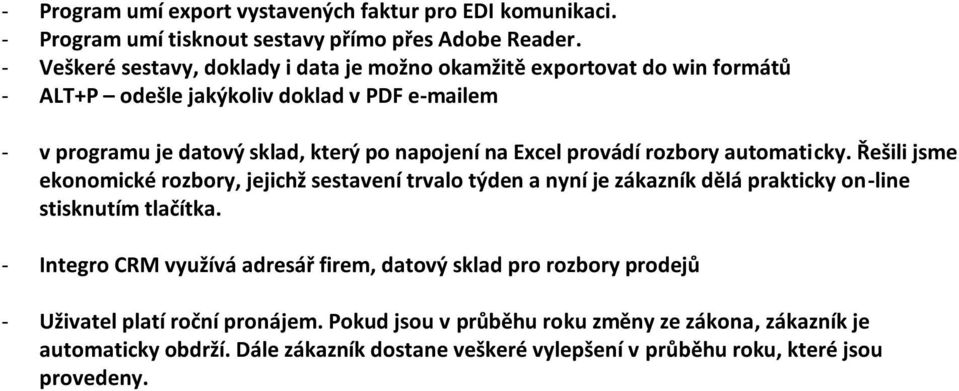 - Program umí export vystavených faktur pro EDI komunikaci.
- Program umí tisknout sestavy přímo přes Adobe Reader.
- Veškeré sestavy, doklady i data je možno okamžitě exportovat do win formátů
- ALT+P – odešle jakýkoliv doklad v PDF e-mailem

- v programu je datový sklad, který po napojení na Excel provádí rozbory automaticky. Řešili jsme ekonomické rozbory, jejichž sestavení trvalo týden a nyní je zákazník dělá prakticky on-line stisknutím tlačítka.

- Integro CRM využívá adresář firem, datový sklad pro rozbory prodejů

- Uživatel platí roční pronájem. Pokud jsou v průběhu roku změny ze zákona, zákazník je automaticky obdrží. Dále zákazník dostane veškeré vylepšení v průběhu roku, které jsou provedeny.